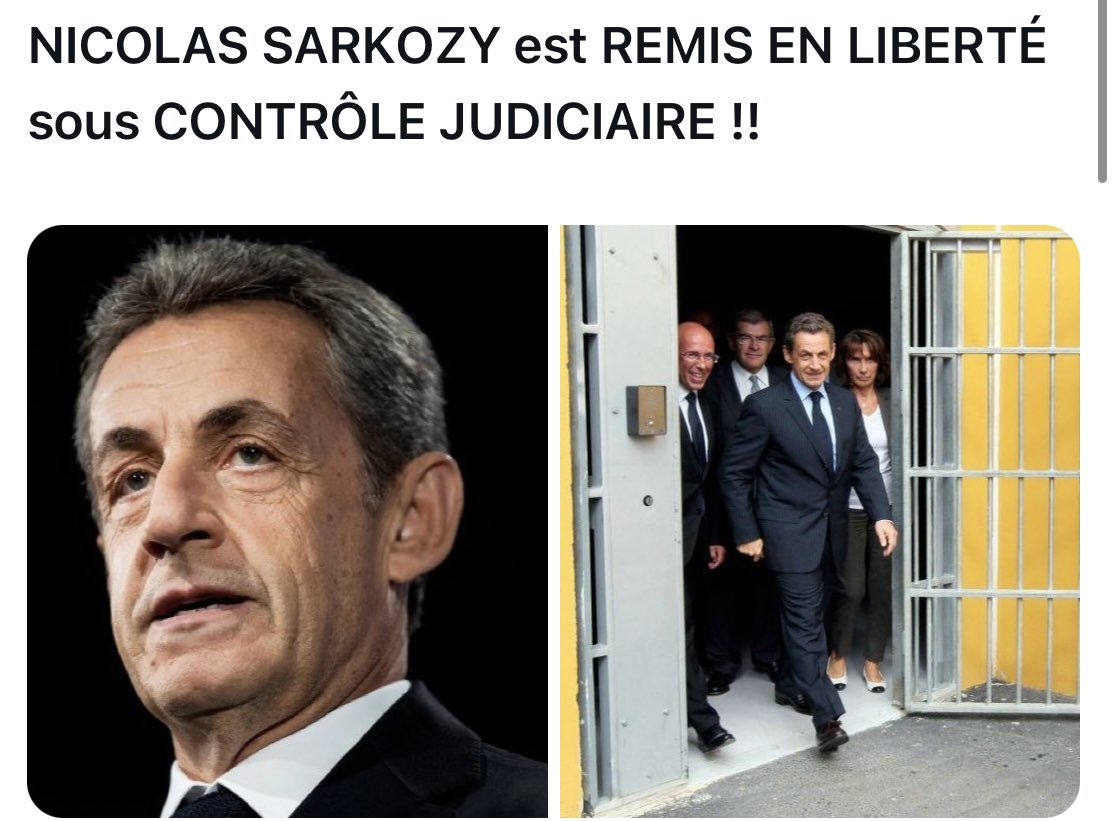 NICOLAS SARKOZY est REMIS EN LIBERTÉ sous CONTRÔLE JUDICIAIRE !!